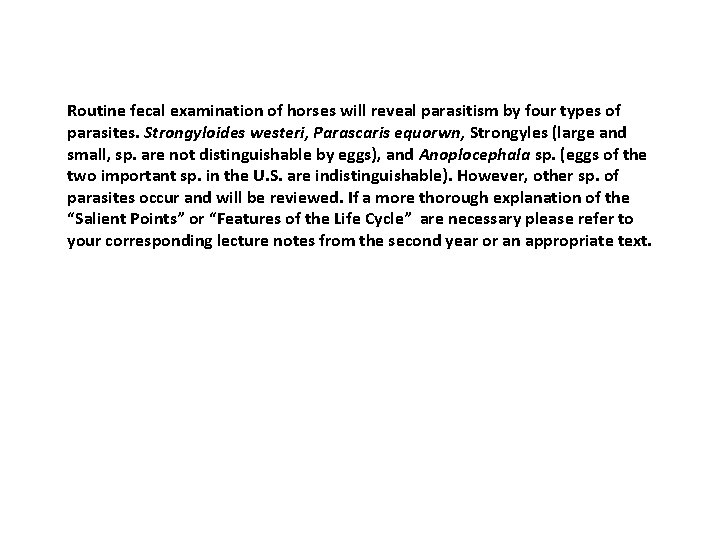 Routine fecal examination of horses will reveal parasitism by four types of parasites. Strongyloides westeri, Parascaris equorwn, Strongyles (large and small, sp. are not distinguishable by eggs), and Anoplocephala sp. (eggs of the two important sp. in the U.S. are indistinguishable). However, other sp. of parasites occur and will be reviewed. If a more thorough explanation of the "Salient Points" or "Features of the Life Cycle" are necessary please refer to your corresponding lecture notes from the second year or an appropriate text.